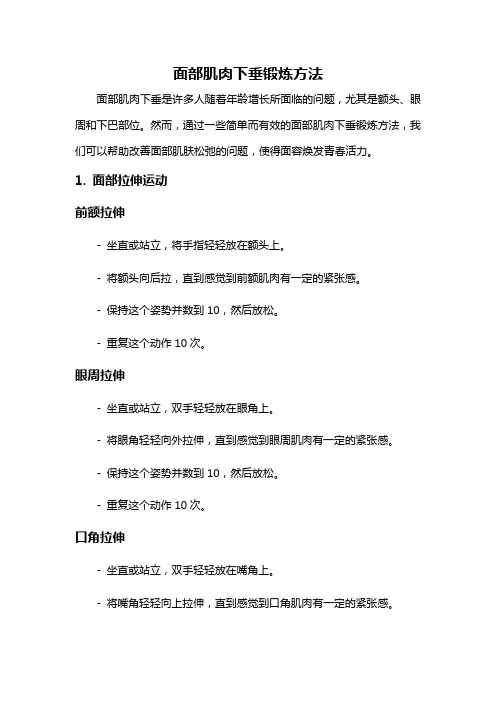 面部肌肉下垂锻炼方法

面部肌肉下垂是许多人随着年龄增长所面临的问题，尤其是额头、眼周和下巴部位。然而，通过一些简单而有效的面部肌肉下垂锻炼方法，我们可以帮助改善面部肌肤松弛的问题，使得面容焕发青春活力。

1. 面部拉伸运动

前额拉伸

- 坐直或站立，将手指轻轻放在额头上。

- 将额头向后拉，直到感觉到前额肌肉有一定的紧张感。

- 保持这个姿势并数到 10，然后放松。

- 重复这个动作 10 次。

眼周拉伸

- 坐直或站立，双手轻轻放在眼角上。

- 将眼角轻轻向外拉伸，直到感觉到眼周肌肉有一定的紧张感。

- 保持这个姿势并数到 10，然后放松。

- 重复这个动作 10 次。

口角拉伸

- 坐直或站立，双手轻轻放在嘴角上。

- 将嘴角轻轻向上拉伸，直到感觉到口角肌肉有一定的紧张感。